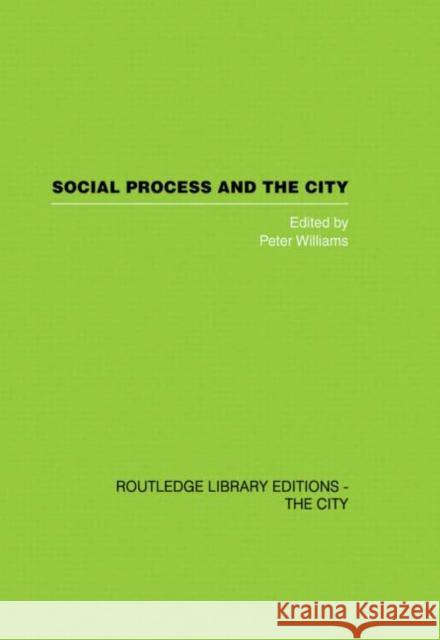 SOCIAL PROCESS AND THE CITY

Edited by
Peter Williams

ROUTLEDGE LIBRARY EDITIONS - THE CITY

KRAINA KSIĄŻEK